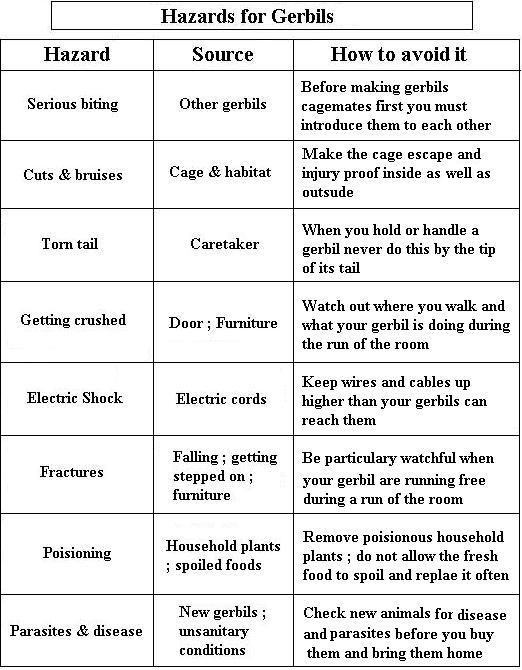 Hazards for Gerbils

| Hazard | Source | How to avoid it |
|---|---|---|
| Serious biting | Other gerbils | Before making gerbils cagemates first you must introduce them to each other |
| Cuts & bruises | Cage & habitat | Make the cage escape and injury proof inside as well as outsude |
| Torn tail | Caretaker | When you hold or handle a gerbil never do this by the tip of its tail |
| Getting crushed | Door ; Furniture | Watch out where you walk and what your gerbil is doing during the run of the room |
| Electric Shock | Electric cords | Keep wires and cables up higher than your gerbils can reach them |
| Fractures | Falling ; getting stepped on ; furniture | Be particulary watchful when your gerbil are running free during a run of the room |
| Poisioning | Household plants ; spoiled foods | Remove poisionous household plants ; do not allow the fresh food to spoil and replae it often |
| Parasites & disease | New gerbils ; unsanitary conditions | Check new animals for disease and parasites before you buy them and bring them home |